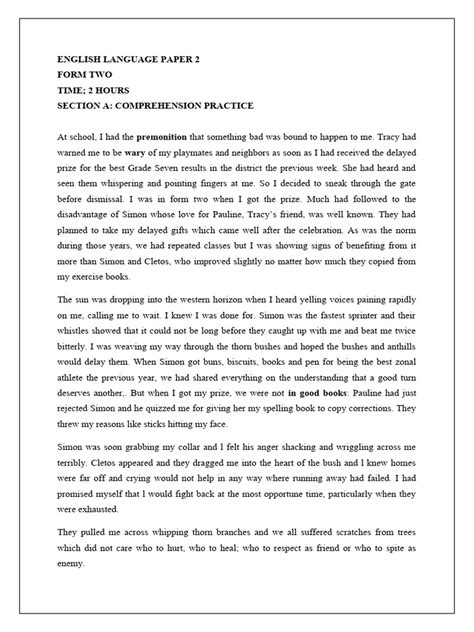 ENGLISH LANGUAGE PAPER 2
FORM TWO
TIME; 2 HOURS
SECTION A: COMPREHENSION PRACTICE

At school, I had the premonition that something bad was bound to happen to me. Tracy had warned me to be wary of my playmates and neighbors as soon as I had received the delayed prize for the best Grade Seven results in the district the previous week. She had heard and seen them whispering and pointing fingers at me. So I decided to sneak through the gate before dismissal. I was in form two when I got the prize. Much had followed to the disadvantage of Simon whose love for Pauline, Tracy's friend, was well known. They had planned to take my delayed gifts which came well after the celebration. As was the norm during those years, we had repeated classes but I was showing signs of benefiting from it more than Simon and Cletos, who improved slightly no matter how much they copied from my exercise books.

The sun was dropping into the western horizon when I heard yelling voices paining rapidly on me, calling me to wait. I knew I was done for. Simon was the fastest sprinter and their whistles showed that it could not be long before they caught up with me and beat me twice bitterly. I was weaving my way through the thorn bushes and hoped the bushes and anthills would delay them. When Simon got buns, biscuits, books and pen for being the best zonal athlete the previous year, we had shared everything on the understanding that a good turn deserves another,. But when I got my prize, we were not in good books: Pauline had just rejected Simon and he quizzed me for giving her my spelling book to copy corrections. They threw my reasons like sticks hitting my face.

Simon was soon grabbing my collar and l felt his anger shacking and wriggling across me terribly. Cletos appeared and they dragged me into the heart of the bush and l knew homes were far off and crying would not help in any way where running away had failed. I had promised myself that l would fight back at the most opportune time, particularly when they were exhausted.

They pulled me across whipping thorn branches and we all suffered scratches from trees which did not care who to hurt, who to heal; who to respect as friend or who to spite as enemy.